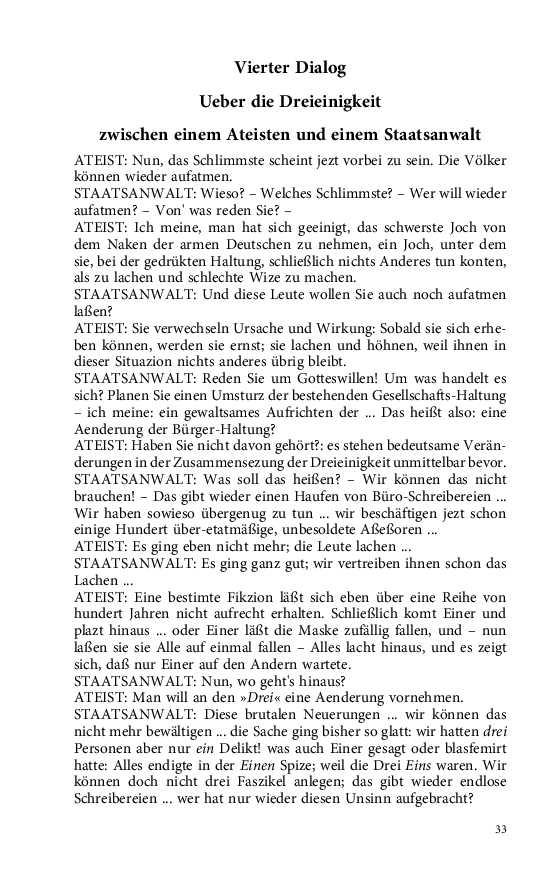 Vierter Dialog

Ueber die Dreieinigkeit

zwischen einem Ateisten und einem Staatsanwalt

ATEIST: Nun, das Schlimmste scheint jezt vorbei zu sein. Die Völker können wieder aufatmen.
STAATSANWALT: Wieso? – Welches Schlimmste? – Wer will wieder aufatmen? – Von' was reden Sie? –
ATEIST: Ich meine, man hat sich geeinigt, das schwerste Joch von dem Naken der armen Deutschen zu nehmen, ein Joch, unter dem sie, bei der gedrükten Haltung, schließlich nichts Anderes tun konten, als zu lachen und schlechte Wize zu machen.
STAATSANWALT: Und diese Leute wollen Sie auch noch aufatmen laßen?
ATEIST: Sie verwechseln Ursache und Wirkung: Sobald sie sich erheben können, werden sie ernst; sie lachen und höhnen, weil ihnen in dieser Situazion nichts anderes übrig bleibt.
STAATSANWALT: Reden Sie um Gotteswillen! Um was handelt es sich? Planen Sie einen Umsturz der bestehenden Gesellschafts-Haltung – ich meine: ein gewaltsames Aufrichten der ... Das heißt also: eine Aenderung der Bürger-Haltung?
ATEIST: Haben Sie nicht davon gehört?: es stehen bedeutsame Veränderungen in der Zusammensezung der Dreieinigkeit unmittelbar bevor.
STAATSANWALT: Was soll das heißen? – Wir können das nicht brauchen! – Das gibt wieder einen Haufen von Büro-Schreibereien ... Wir haben sowieso übergenug zu tun ... wir beschäftigen jezt schon einige Hundert über-etatmäßige, unbesoldete Aßeßoren ...
ATEIST: Es ging eben nicht mehr; die Leute lachen ...
STAATSANWALT: Es ging ganz gut; wir vertreiben ihnen schon das Lachen ...
ATEIST: Eine bestimte Fikzion läßt sich eben über eine Reihe von hundert Jahren nicht aufrecht erhalten. Schließlich komt Einer und plazt hinaus ... oder Einer läßt die Maske zufällig fallen, und – nun laßen sie sie Alle auf einmal fallen – Alles lacht hinaus, und es zeigt sich, daß nur Einer auf den Andern wartete.
STAATSANWALT: Nun, wo geht's hinaus?
ATEIST: Man will an den »Drei« eine Aenderung vornehmen.
STAATSANWALT: Diese brutalen Neuerungen ... wir können das nicht mehr bewältigen ... die Sache ging bisher so glatt: wir hatten drei Personen aber nur ein Delikt! was auch Einer gesagt oder blasfemirt hatte: Alles endigte in der Einen Spize; weil die Drei Eins waren. Wir können doch nicht drei Faszikel anlegen; das gibt wieder endlose Schreibereien ... wer hat nur wieder diesen Unsinn aufgebracht?

33